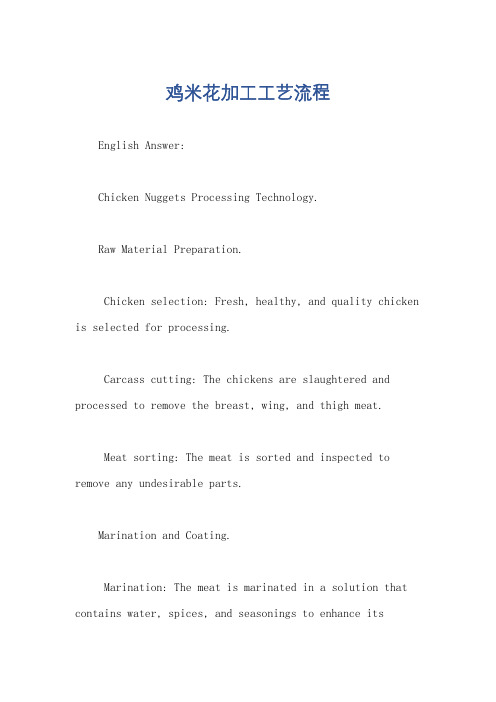 鸡米花加工工艺流程

English Answer:

Chicken Nuggets Processing Technology.

Raw Material Preparation.

Chicken selection: Fresh, healthy, and quality chicken is selected for processing.

Carcass cutting: The chickens are slaughtered and processed to remove the breast, wing, and thigh meat.

Meat sorting: The meat is sorted and inspected to remove any undesirable parts.

Marination and Coating.

Marination: The meat is marinated in a solution that contains water, spices, and seasonings to enhance its